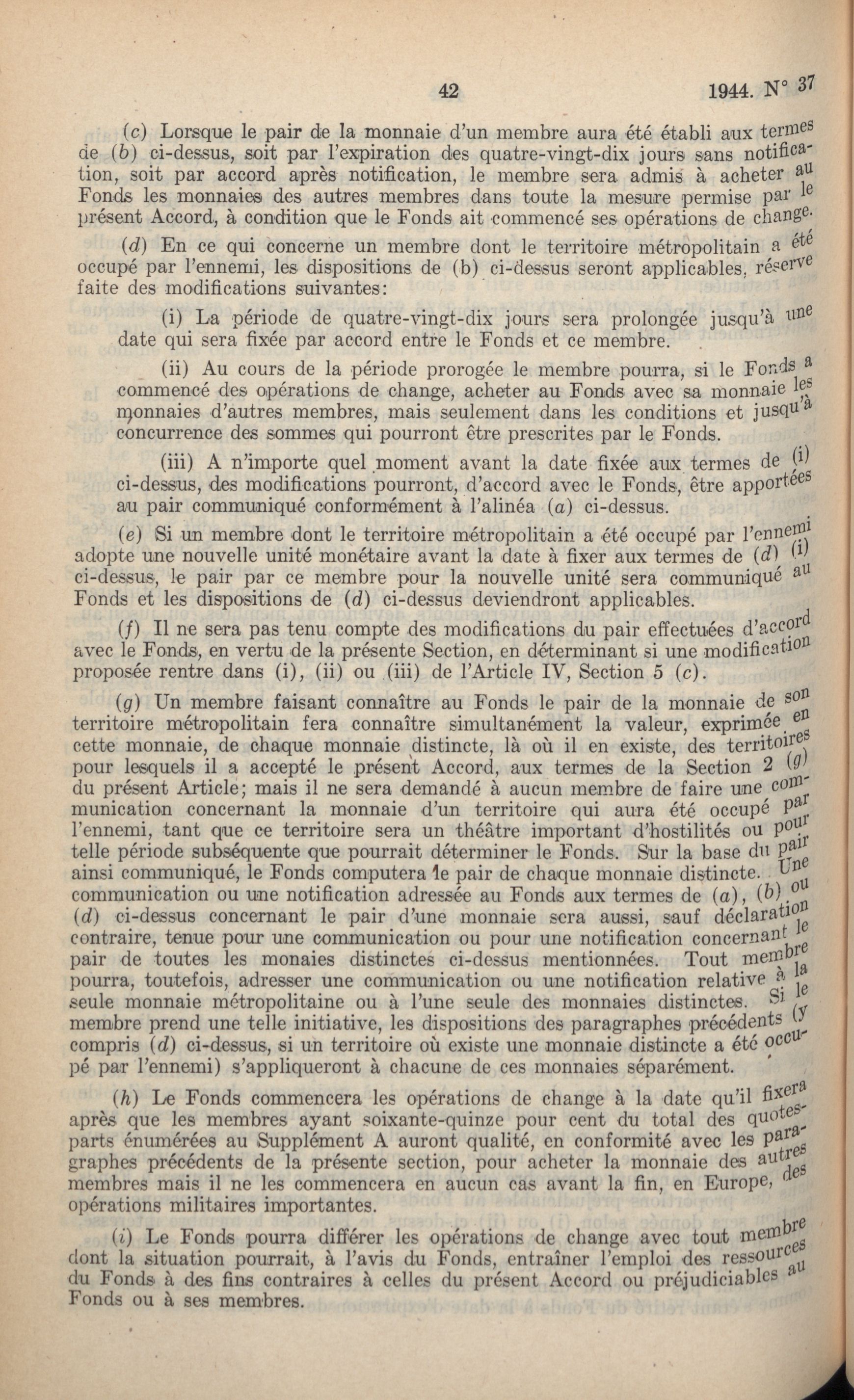 42 1944. N° 37

(c) Lorsque le pair de la monnaie d'un membre aura été établi aux termes de (b) ci-dessus, soit par l'expiration des quatre-vingt-dix jours sans notification, soit par accord après notification, le membre sera admis à acheter au Fonds les monnaies des autres membres dans toute la mesure permise par le présent Accord, à condition que le Fonds ait commencé ses opérations de change.

(d) En ce qui concerne un membre dont le territoire métropolitain a été occupé par l'ennemi, les dispositions de (b) ci-dessus seront applicables, réserve faite des modifications suivantes:

(i) La période de quatre-vingt-dix jours sera prolongée jusqu'à une date qui sera fixée par accord entre le Fonds et ce membre.

(ii) Au cours de la période prorogée le membre pourra, si le Fonds a commencé des opérations de change, acheter au Fonds avec sa monnaie les monnaies d'autres membres, mais seulement dans les conditions et jusqu'à concurrence des sommes qui pourront être prescrites par le Fonds.

(iii) A n'importe quel moment avant la date fixée aux termes de (i) ci-dessus, des modifications pourront, d'accord avec le Fonds, être apportées au pair communiqué conformément à l'alinéa (a) ci-dessus.

(e) Si un membre dont le territoire métropolitain a été occupé par l'ennemi adopte une nouvelle unité monétaire avant la date à fixer aux termes de (d) (i) ci-dessus, le pair par ce membre pour la nouvelle unité sera communiqué au Fonds et les dispositions de (d) ci-dessus deviendront applicables.

(f) Il ne sera pas tenu compte des modifications du pair effectuées d'accord avec le Fonds, en vertu de la présente Section, en déterminant si une modification proposée rentre dans (i), (ii) ou (iii) de l'Article IV, Section 5 (c).

(g) Un membre faisant connaître au Fonds le pair de la monnaie de son territoire métropolitain fera connaître simultanément la valeur, exprimée en cette monnaie, de chaque monnaie distincte, là où il en existe, des territoires pour lesquels il a accepté le présent Accord, aux termes de la Section 2 (g) du présent Article; mais il ne sera demandé à aucun membre de faire une communication concernant la monnaie d'un territoire qui aura été occupé par l'ennemi, tant que ce territoire sera un théâtre important d'hostilités ou pour telle période subséquente que pourrait déterminer le Fonds. Sur la base du pair ainsi communiqué, le Fonds computera le pair de chaque monnaie distincte. Une communication ou une notification adressée au Fonds aux termes de (a), (b) ou (d) ci-dessus concernant le pair d'une monnaie sera aussi, sauf déclaration contraire, tenue pour une communication ou pour une notification concernant le pair de toutes les monaies distinctes ci-dessus mentionnées. Tout membre pourra, toutefois, adresser une communication ou une notification relative à la seule monnaie métropolitaine ou à l'une seule des monnaies distinctes. Si le membre prend une telle initiative, les dispositions des paragraphes précédents (y compris (d) ci-dessus, si un territoire où existe une monnaie distincte a été occupé par l'ennemi) s'appliqueront à chacune de ces monnaies séparément.

(h) Le Fonds commencera les opérations de change à la date qu'il fixera après que les membres ayant soixante-quinze pour cent du total des quotes-parts énumérées au Supplément A auront qualité, en conformité avec les paragraphes précédents de la présente section, pour acheter la monnaie des autres membres mais il ne les commencera en aucun cas avant la fin, en Europe, des opérations militaires importantes.

(i) Le Fonds pourra différer les opérations de change avec tout membre dont la situation pourrait, à l'avis du Fonds, entraîner l'emploi des ressources du Fonds à des fins contraires à celles du présent Accord ou préjudiciables au Fonds ou à ses membres.